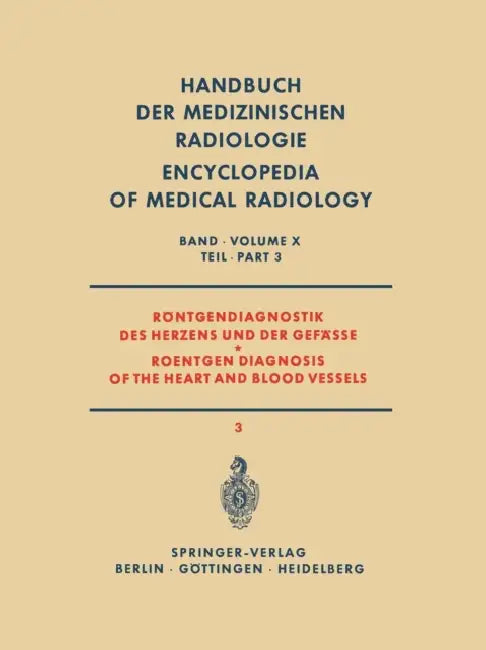 HANDBUCH
DER MEDIZINISCHEN
RADIOLOGIE
ENCYCLOPEDIA
OF MEDICAL RADIOLOGY

BAND · VOLUME X
TEIL · PART 3

RÖNTGENDIAGNOSTIK
DES HERZENS UND DER GEFÄSSE
*
ROENTGEN DIAGNOSIS
OF THE HEART AND BLOOD VESSELS

3

S

SPRINGER-VERLAG
BERLIN · GÖTTINGEN · HEIDELBERG